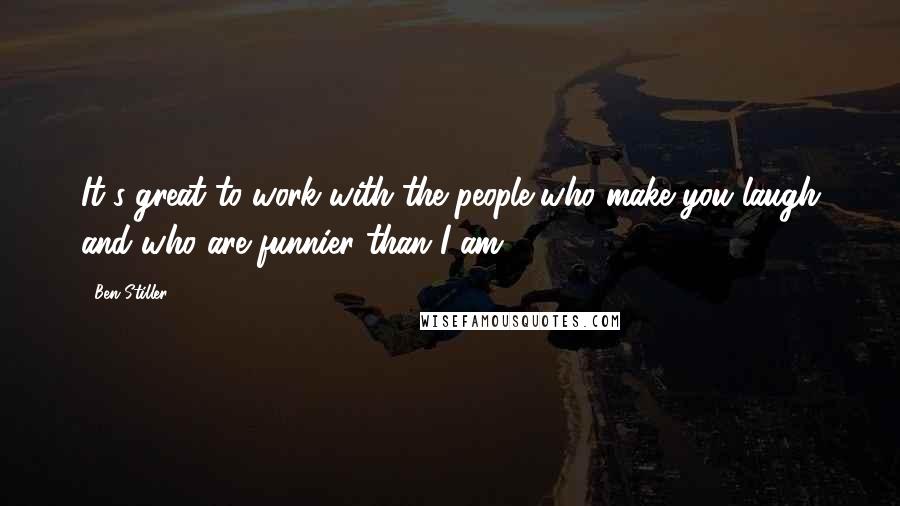 It's great to work with the people who make you laugh and who are funnier than I am.

- Ben Stiller

WISEFAMOUSQUOTES.COM